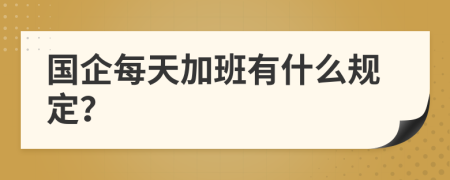 国企每天加班有什么规定?